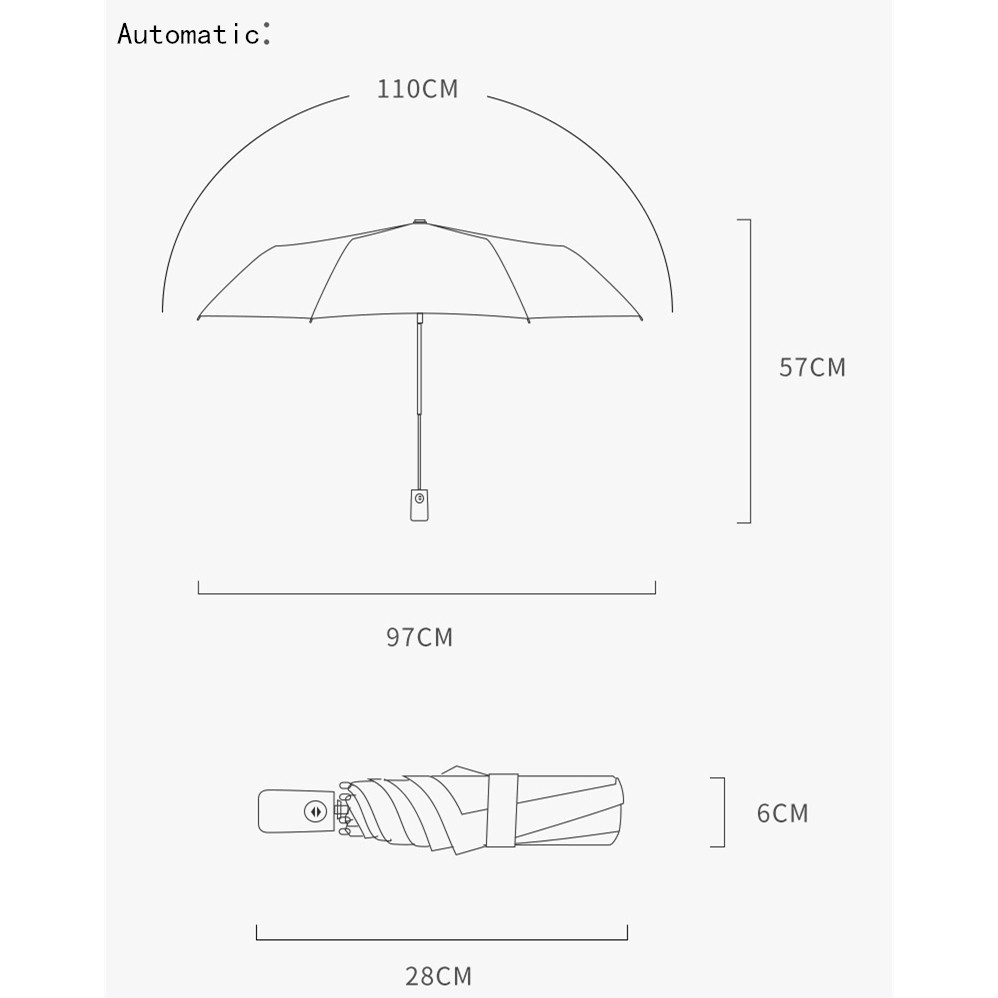 Automatic:

110CM

57CM

97CM

6CM

28CM